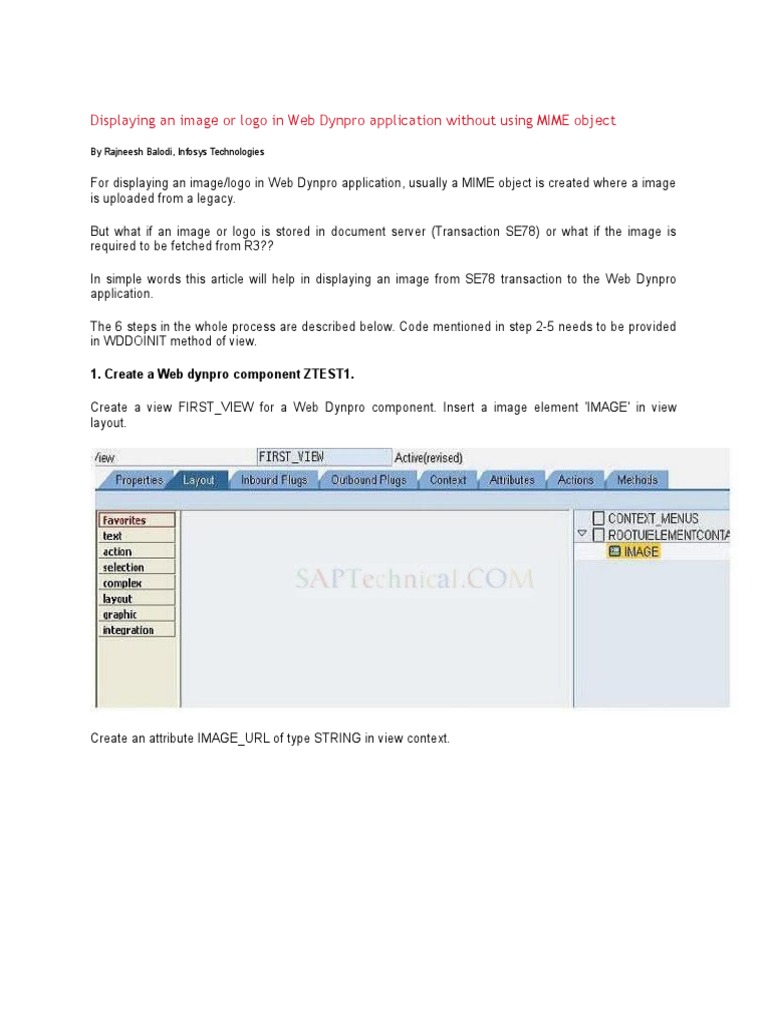 Displaying an image or logo in Web Dynpro application without using MIME object

By Rajneesh Balodi, Infosys Technologies

For displaying an image/logo in Web Dynpro application, usually a MIME object is created where a image is uploaded from a legacy.

But what if an image or logo is stored in document server (Transaction SE78) or what if the image is required to be fetched from R3??

In simple words this article will help in displaying an image from SE78 transaction to the Web Dynpro application.

The 6 steps in the whole process are described below. Code mentioned in step 2-5 needs to be provided in WDDOINIT method of view.

1. Create a Web dynpro component ZTEST1.

Create a view FIRST_VIEW for a Web Dynpro component. Insert a image element 'IMAGE' in view layout.

View FIRST_VIEW Active(revised)

Properties Layout Inbound Plugs Outbound Plugs Context Attributes Actions Methods

favorites
text
action
selection
complex
layout
graphic
integration

SAPTechnical.COM

CONTEXT_MENUS
ROOTUIELEMENTCONTA
IMAGE

Create an attribute IMAGE_URL of type STRING in view context.